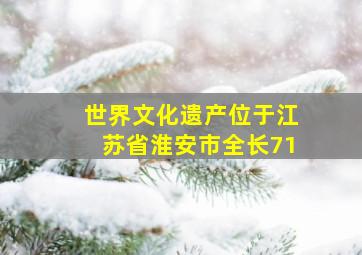 世界文化遗产位于江苏省淮安市全长71